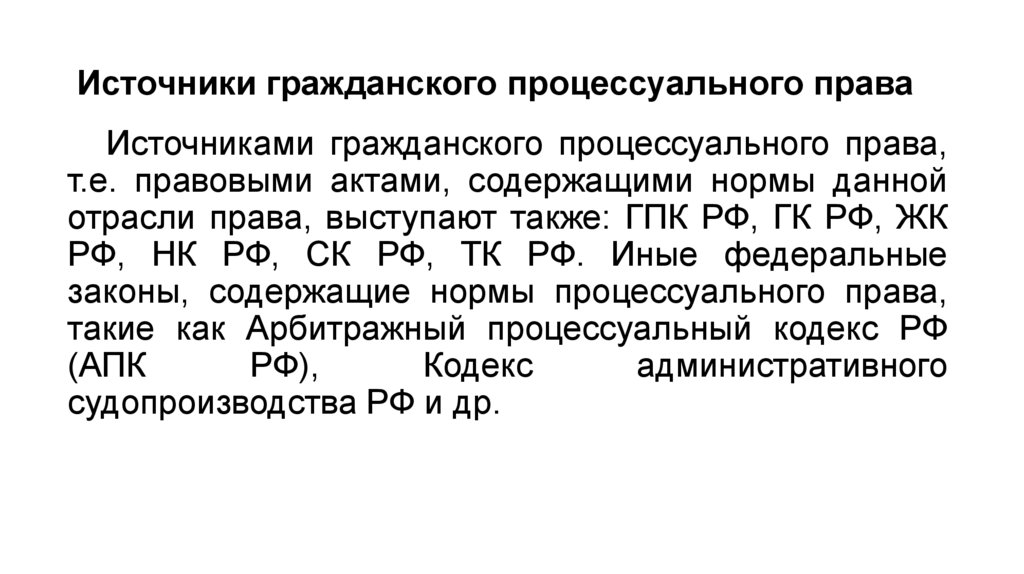 Источники гражданского процессуального права

Источниками гражданского процессуального права, т.е. правовыми актами, содержащими нормы данной отрасли права, выступают также: ГПК РФ, ГК РФ, ЖК РФ, НК РФ, СК РФ, ТК РФ. Иные федеральные законы, содержащие нормы процессуального права, такие как Арбитражный процессуальный кодекс РФ (АПК РФ), Кодекс административного судопроизводства РФ и др.